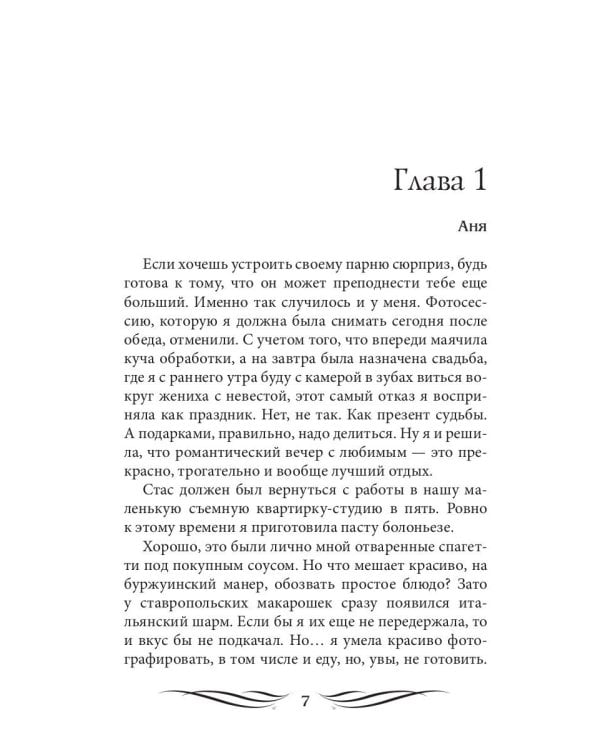 Глава 1

Аня

Если хочешь устроить своему парню сюрприз, будь готова к тому, что он может преподнести тебе еще больший. Именно так случилось и у меня. Фотосессию, которую я должна была снимать сегодня после обеда, отменили. С учетом того, что впереди маячила куча обработки, а на завтра была назначена свадьба, где я с раннего утра буду с камерой в зубах виться вокруг жениха с невестой, этот самый отказ я восприняла как праздник. Нет, не так. Как презент судьбы. А подарками, правильно, надо делиться. Ну я и решила, что романтический вечер с любимым — это прекрасно, трогательно и вообще лучший отдых.

Стас должен был вернуться с работы в нашу маленькую съемную квартирку-студию в пять. Ровно к этому времени я приготовила пасту болоньезе.

Хорошо, это были лично мной отваренные спагетти под покупным соусом. Но что мешает красиво, на буржуинский манер, обозвать простое блюдо? Зато у ставропольских макарошек сразу появился итальянский шарм. Если бы я их еще не передержала, то и вкус бы не подкачал. Но… я умела красиво фотографировать, в том числе и еду, но, увы, не готовить.

7